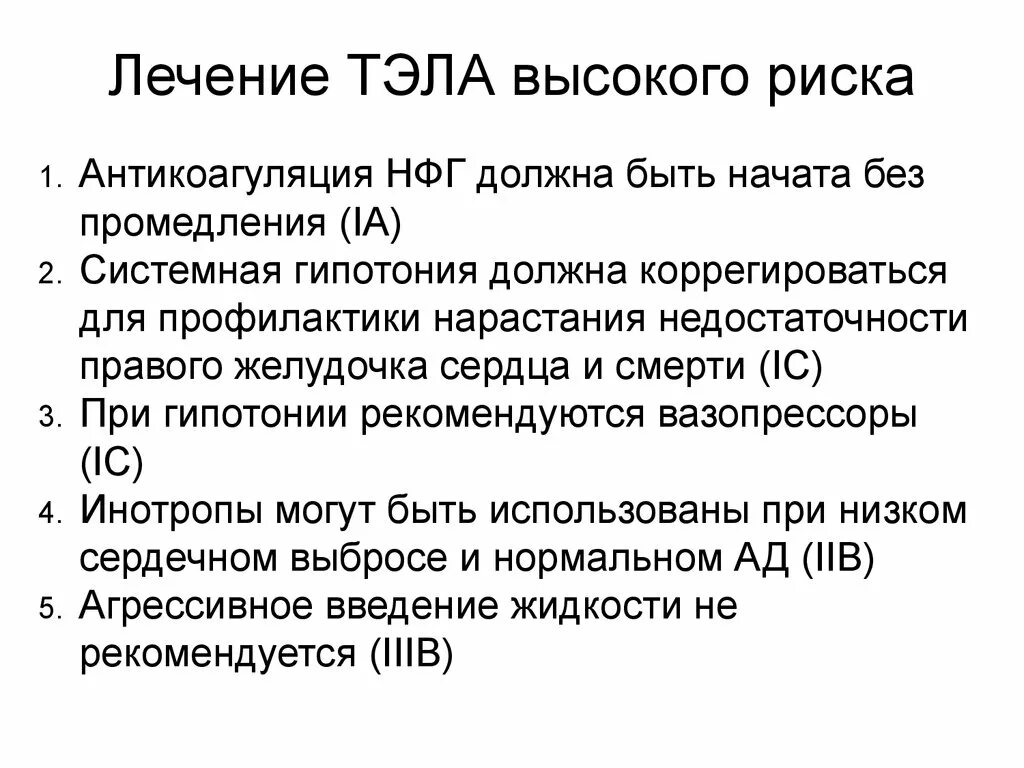 Лечение ТЭЛА высокого риска

1. Антикоагуляция НФГ должна быть начата без промедления (IA)
2. Системная гипотония должна коррегироваться для профилактики нарастания недостаточности правого желудочка сердца и смерти (IC)
3. При гипотонии рекомендуются вазопрессоры (IC)
4. Инотропы могут быть использованы при низком сердечном выбросе и нормальном АД (IIB)
5. Агрессивное введение жидкости не рекомендуется (IIIB)